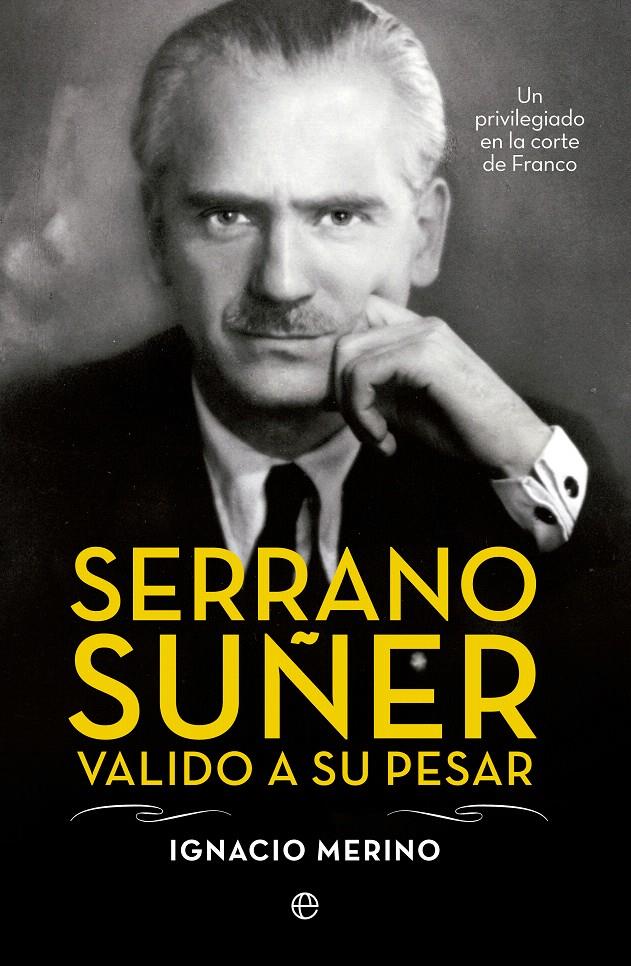 Un privilegiado en la corte de Franco

SERRANO SUÑER
VALIDO A SU PESAR

IGNACIO MERINO

e